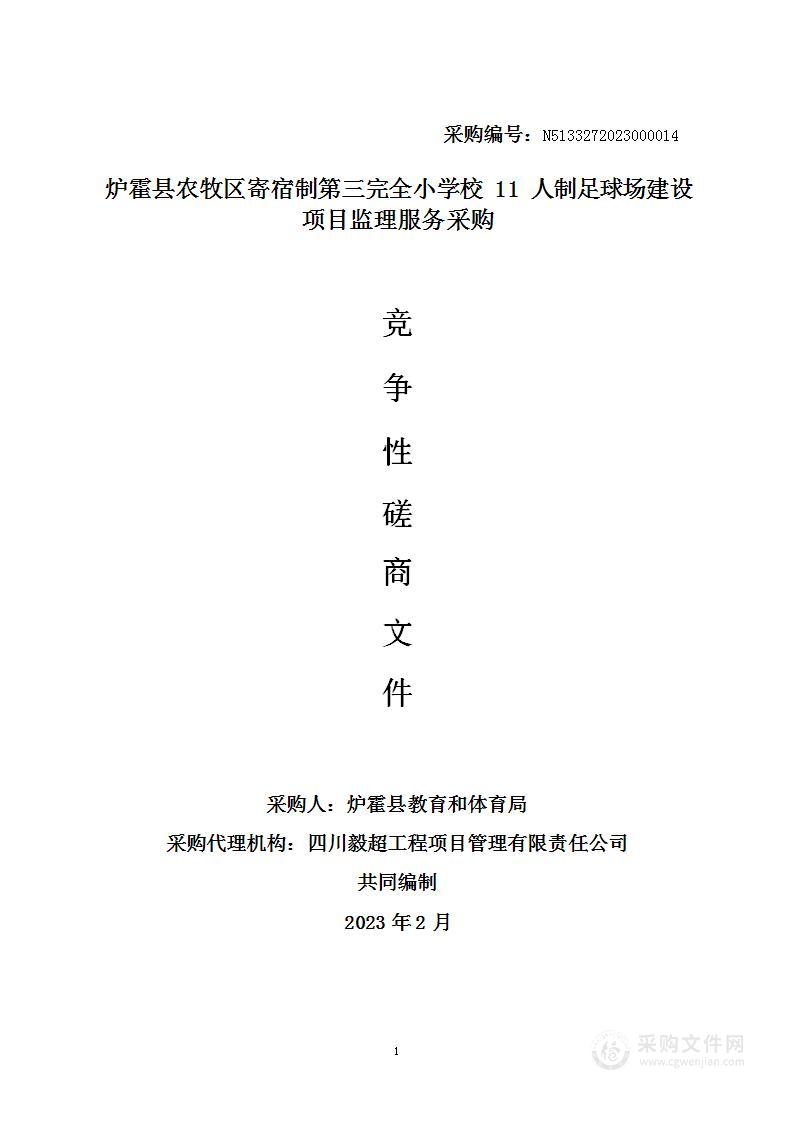 采购编号：N5133272023000014

炉霍县农牧区寄宿制第三完全小学校 11 人制足球场建设项目监理服务采购

竞
争
性
磋
商
文
件

采购人：炉霍县教育和体育局
采购代理机构：四川毅超工程项目管理有限责任公司
共同编制
2023 年 2 月

1

采购文件网
www.cgwenjian.com